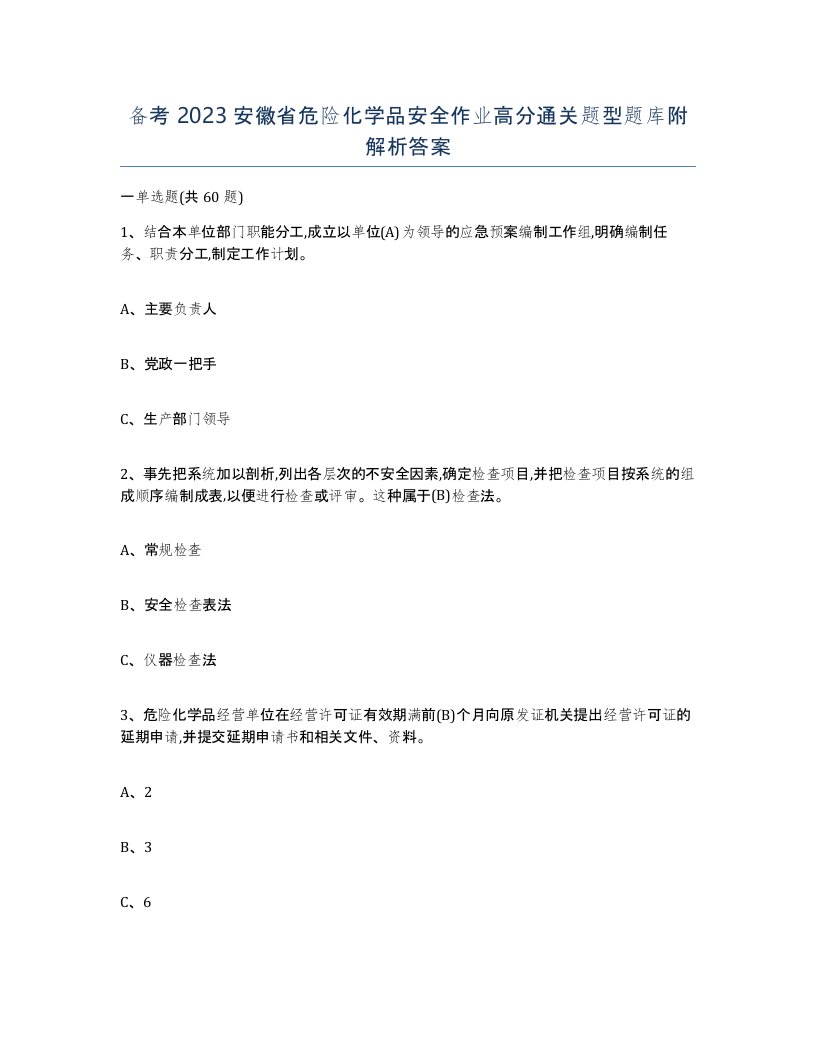 备考 2023 安徽省危险化学品安全作业高分通关题型题库附解析答案

一单选题(共 60 题)

1、结合本单位部门职能分工,成立以单位(A)为领导的应急预案编制工作组,明确编制任务、职责分工,制定工作计划。

A、主要负责人

B、党政一把手

C、生产部门领导

2、事先把系统加以剖析,列出各层次的不安全因素,确定检查项目,并把检查项目按系统的组成顺序编制成表,以便进行检查或评审。这种属于(B)检查法。

A、常规检查

B、安全检查表法

C、仪器检查法

3、危险化学品经营单位在经营许可证有效期满前(B)个月向原发证机关提出经营许可证的延期申请,并提交延期申请书和相关文件、资料。

A、2

B、3

C、6